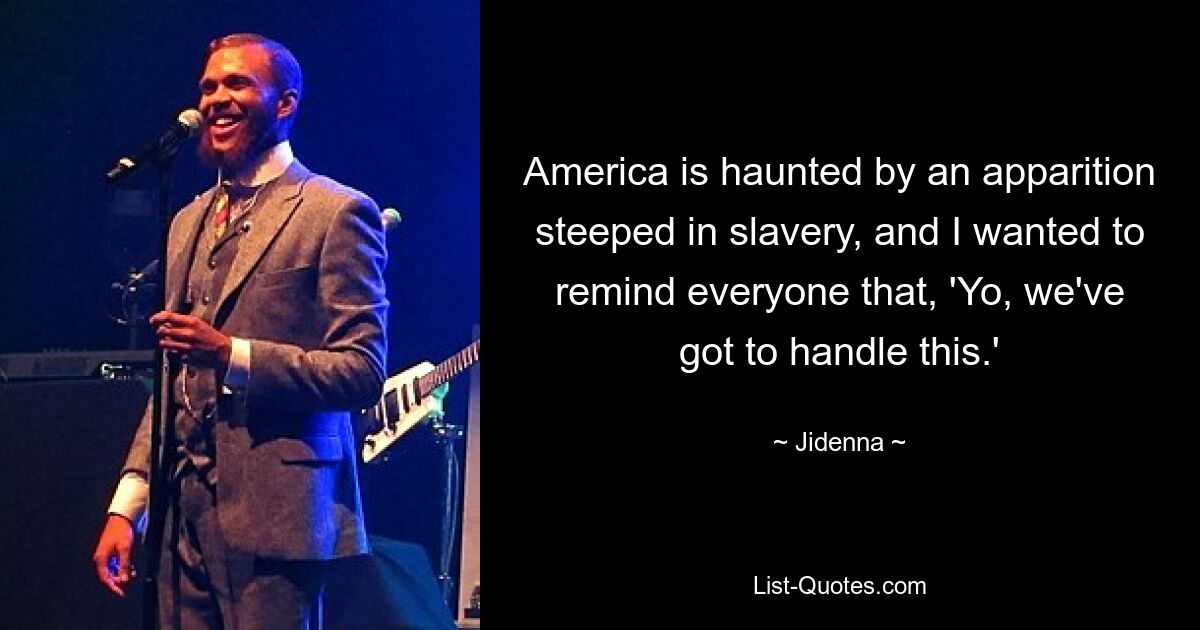 America is haunted by an apparition steeped in slavery, and I wanted to remind everyone that, 'Yo, we've got to handle this.'

~ Jidenna ~

List-Quotes.com